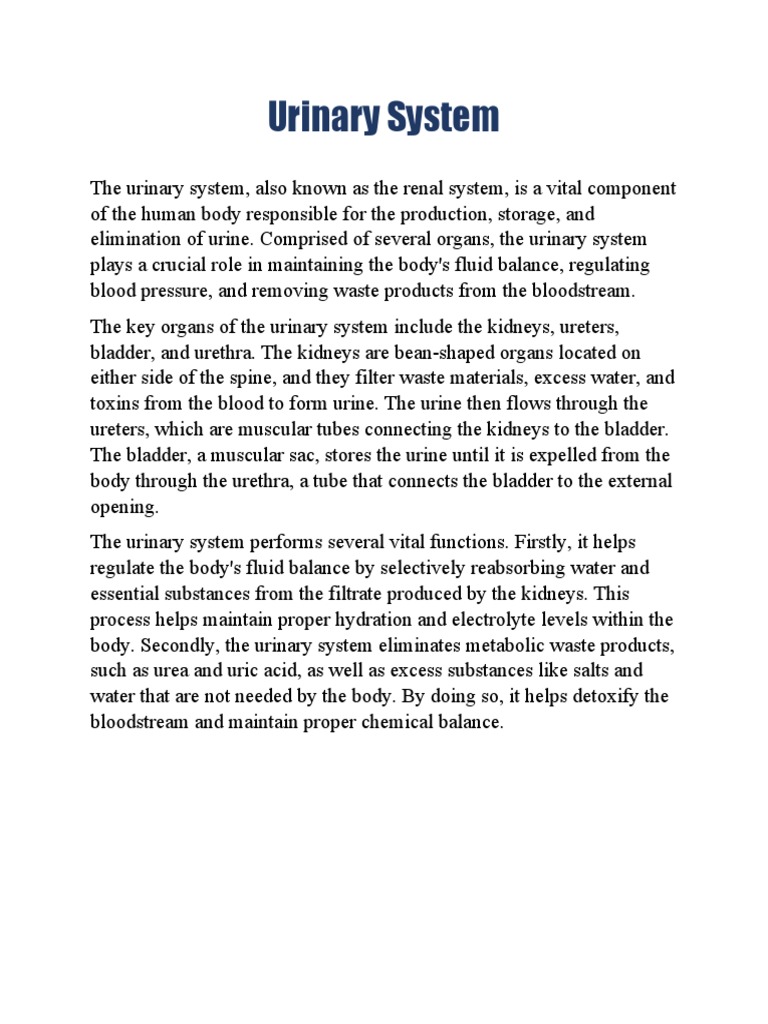 Urinary System

The urinary system, also known as the renal system, is a vital component of the human body responsible for the production, storage, and elimination of urine. Comprised of several organs, the urinary system plays a crucial role in maintaining the body's fluid balance, regulating blood pressure, and removing waste products from the bloodstream.

The key organs of the urinary system include the kidneys, ureters, bladder, and urethra. The kidneys are bean-shaped organs located on either side of the spine, and they filter waste materials, excess water, and toxins from the blood to form urine. The urine then flows through the ureters, which are muscular tubes connecting the kidneys to the bladder. The bladder, a muscular sac, stores the urine until it is expelled from the body through the urethra, a tube that connects the bladder to the external opening.

The urinary system performs several vital functions. Firstly, it helps regulate the body's fluid balance by selectively reabsorbing water and essential substances from the filtrate produced by the kidneys. This process helps maintain proper hydration and electrolyte levels within the body. Secondly, the urinary system eliminates metabolic waste products, such as urea and uric acid, as well as excess substances like salts and water that are not needed by the body. By doing so, it helps detoxify the bloodstream and maintain proper chemical balance.